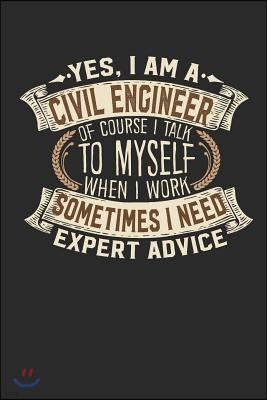 YES, I AM A
CIVIL ENGINEER
OF COURSE I TALK
TO MYSELF
WHEN I WORK
SOMETIMES I NEED
EXPERT ADVICE